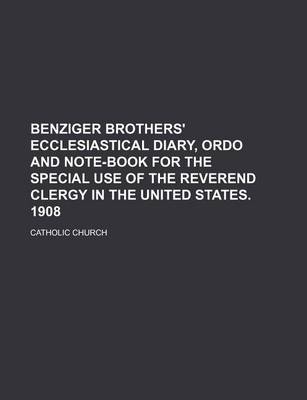 BENZIGER BROTHERS' ECCLESIASTICAL DIARY, ORDO AND NOTE-BOOK FOR THE SPECIAL USE OF THE REVEREND CLERGY IN THE UNITED STATES. 1908

CATHOLIC CHURCH